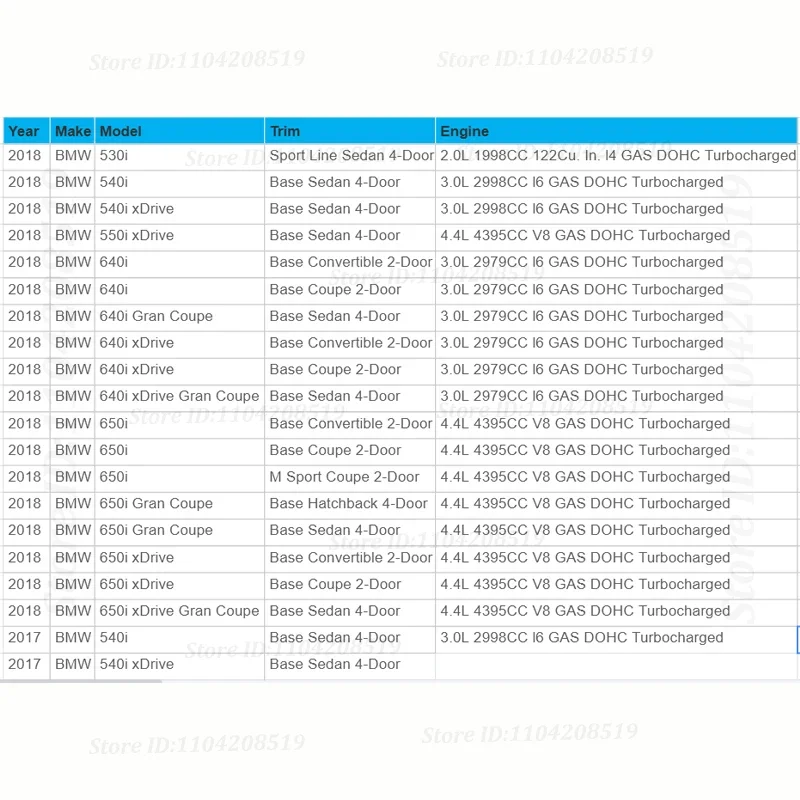 Store ID:1104208519 Store ID:1104208519

| Year | Make | Model | Trim | Engine |
|---|---|---|---|---|
| 2018 | BMW | 530i | Sport Line Sedan 4-Door | 2.0L 1998CC 122Cu. In. I4 GAS DOHC Turbocharged |
| 2018 | BMW | 540i | Base Sedan 4-Door | 3.0L 2998CC I6 GAS DOHC Turbocharged |
| 2018 | BMW | 540i xDrive | Base Sedan 4-Door | 3.0L 2998CC I6 GAS DOHC Turbocharged |
| 2018 | BMW | 550i xDrive | Base Sedan 4-Door | 4.4L 4395CC V8 GAS DOHC Turbocharged |
| 2018 | BMW | 640i | Base Convertible 2-Door | 3.0L 2979CC I6 GAS DOHC Turbocharged |
| 2018 | BMW | 640i | Base Coupe 2-Door | 3.0L 2979CC I6 GAS DOHC Turbocharged |
| 2018 | BMW | 640i Gran Coupe | Base Sedan 4-Door | 3.0L 2979CC I6 GAS DOHC Turbocharged |
| 2018 | BMW | 640i xDrive | Base Convertible 2-Door | 3.0L 2979CC I6 GAS DOHC Turbocharged |
| 2018 | BMW | 640i xDrive | Base Coupe 2-Door | 3.0L 2979CC I6 GAS DOHC Turbocharged |
| 2018 | BMW | 640i xDrive Gran Coupe | Base Sedan 4-Door | 3.0L 2979CC I6 GAS DOHC Turbocharged |
| 2018 | BMW | 650i | Base Convertible 2-Door | 4.4L 4395CC V8 GAS DOHC Turbocharged |
| 2018 | BMW | 650i | Base Coupe 2-Door | 4.4L 4395CC V8 GAS DOHC Turbocharged |
| 2018 | BMW | 650i | M Sport Coupe 2-Door | 4.4L 4395CC V8 GAS DOHC Turbocharged |
| 2018 | BMW | 650i Gran Coupe | Base Hatchback 4-Door | 4.4L 4395CC V8 GAS DOHC Turbocharged |
| 2018 | BMW | 650i Gran Coupe | Base Sedan 4-Door | 4.4L 4395CC V8 GAS DOHC Turbocharged |
| 2018 | BMW | 650i xDrive | Base Convertible 2-Door | 4.4L 4395CC V8 GAS DOHC Turbocharged |
| 2018 | BMW | 650i xDrive | Base Coupe 2-Door | 4.4L 4395CC V8 GAS DOHC Turbocharged |
| 2018 | BMW | 650i xDrive Gran Coupe | Base Sedan 4-Door | 4.4L 4395CC V8 GAS DOHC Turbocharged |
| 2017 | BMW | 540i | Base Sedan 4-Door | 3.0L 2998CC I6 GAS DOHC Turbocharged |
| 2017 | BMW | 540i xDrive | Base Sedan 4-Door | |

Store ID:1104208519 Store ID:1104208519